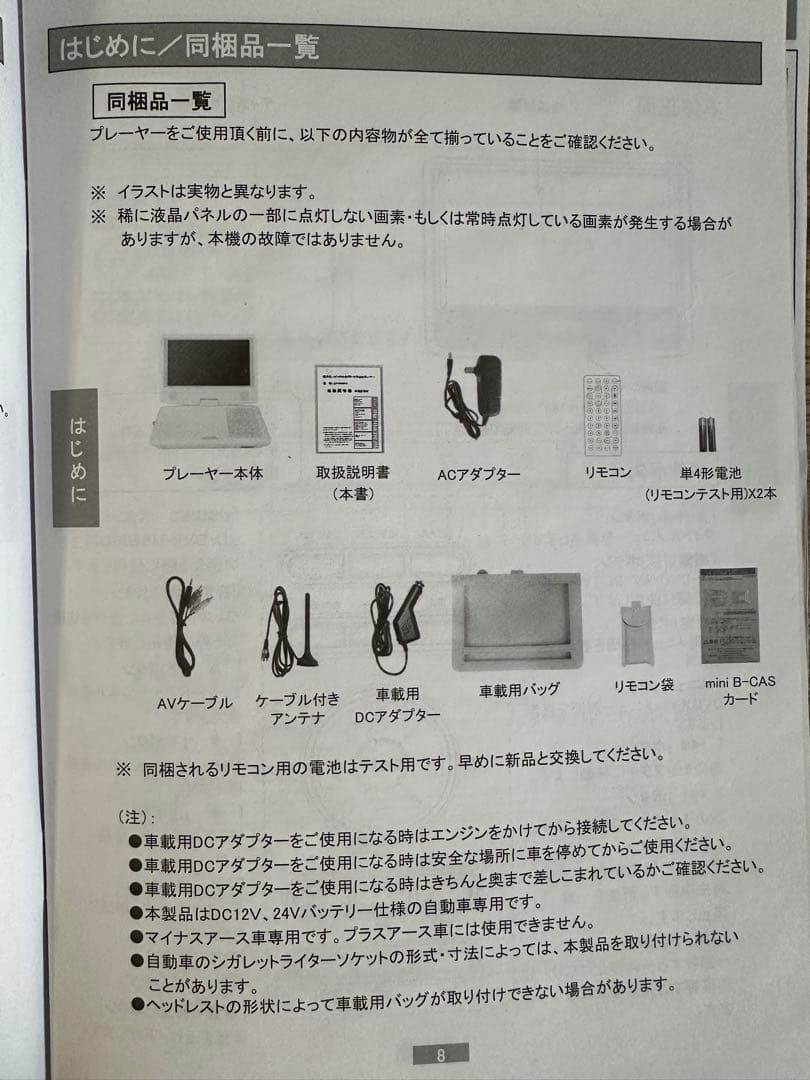 はじめに／同梱品一覧

同梱品一覧

プレーヤーをご使用頂く前に、以下の内容物が全て揃っていることをご確認ください。

※ イラストは実物と異なります。
※ 稀に液晶パネルの一部に点灯しない画素・もしくは常時点灯している画素が発生する場合がありますが、本機の故障ではありません。

はじめに

プレーヤー本体

取扱説明書
（本書）

ACアダプター

リモコン

単4形電池
（リモコンテスト用）X2本

AVケーブル

ケーブル付き
アンテナ

車載用
DCアダプター

車載用バッグ

リモコン袋

mini B-CAS
カード

※ 同梱されるリモコン用の電池はテスト用です。早めに新品と交換してください。

（注）：
●車載用DCアダプターをご使用になる時はエンジンをかけてから接続してください。
●車載用DCアダプターをご使用になる時は安全な場所に車を停めてからご使用ください。
●車載用DCアダプターをご使用になる時はきちんと奥まで差しこまれているかご確認ください。
●本製品はDC12V、24Vバッテリー仕様の自動車専用です。
●マイナスアース車専用です。プラスアース車には使用できません。
●自動車のシガレットライターソケットの形式・寸法によっては、本製品を取り付けられないことがあります。
●ヘッドレストの形状によって車載用バッグが取り付けできない場合があります。

8